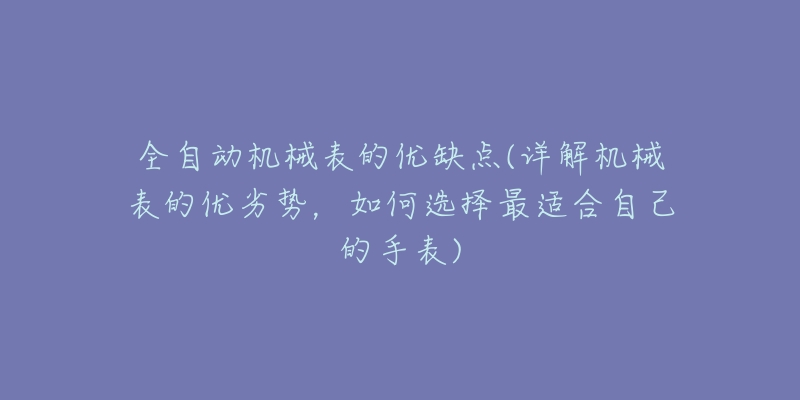 全自动机械表的优缺点(详解机械表的优劣势，如何选择最适合自己的手表)